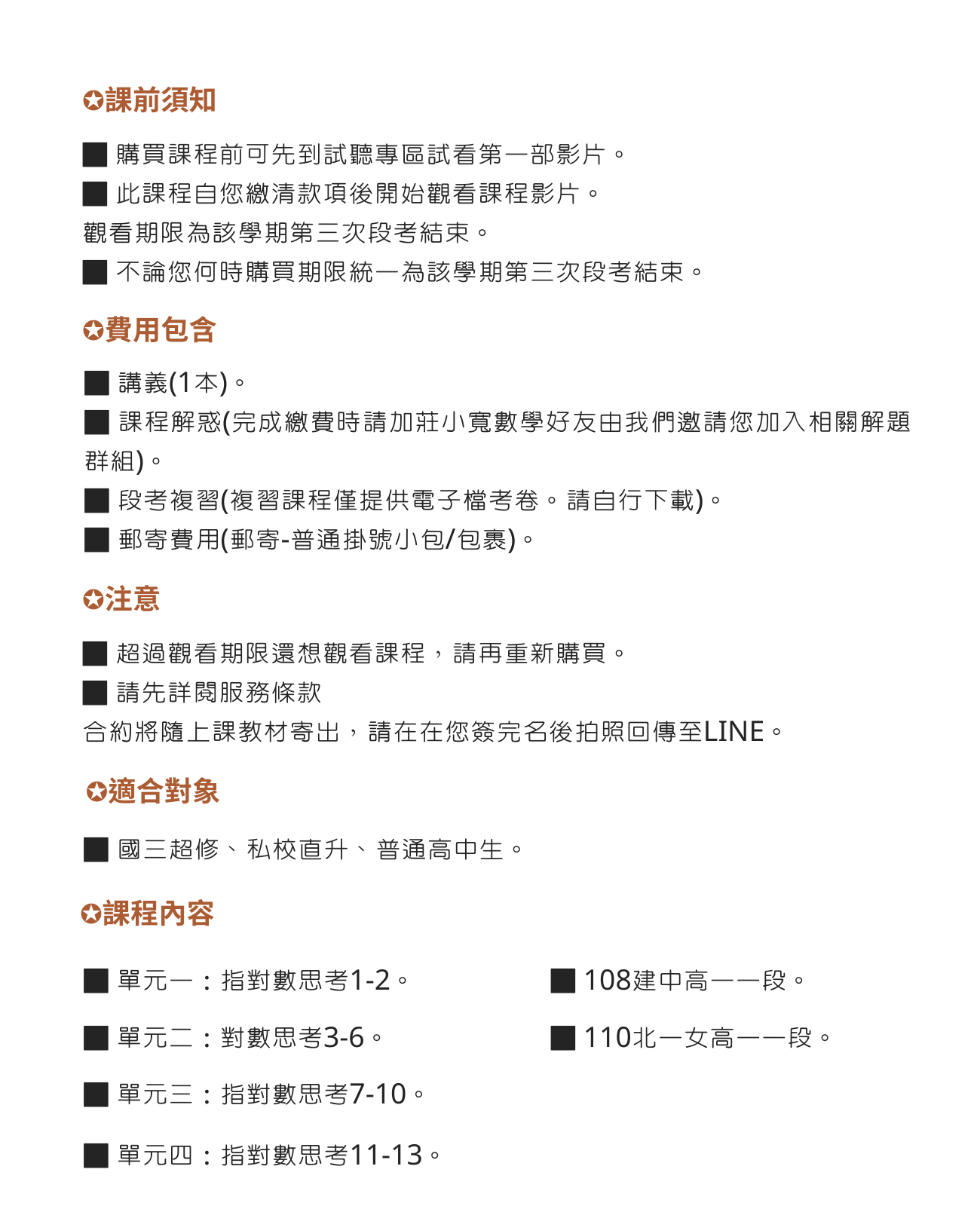 ✪課前須知

■ 購買課程前可先到試聽專區試看第一部影片。
■ 此課程自您繳清款項後開始觀看課程影片。
觀看期限為該學期第三次段考結束。
■ 不論您何時購買期限統一為該學期第三次段考結束。

✪費用包含

■ 講義(1本)。
■ 課程解惑(完成繳費時請加莊小寬數學好友由我們邀請您加入相關解題群組)。
■ 段考複習(複習課程僅提供電子檔考卷。請自行下載)。
■ 郵寄費用(郵寄-普通掛號小包/包裹)。

✪注意

■ 超過觀看期限還想觀看課程，請再重新購買。
■ 請先詳閱服務條款
合約將隨上課教材寄出，請在在您簽完名後拍照回傳至LINE。

✪適合對象

■ 國三超修、私校直升、普通高中生。

✪課程內容

■ 單元一：指對數思考1-2。

■ 單元二：對數思考3-6。

■ 單元三：指對數思考7-10。

■ 單元四：指對數思考11-13。

■ 108建中高一一段。

■ 110北一女高一一段。